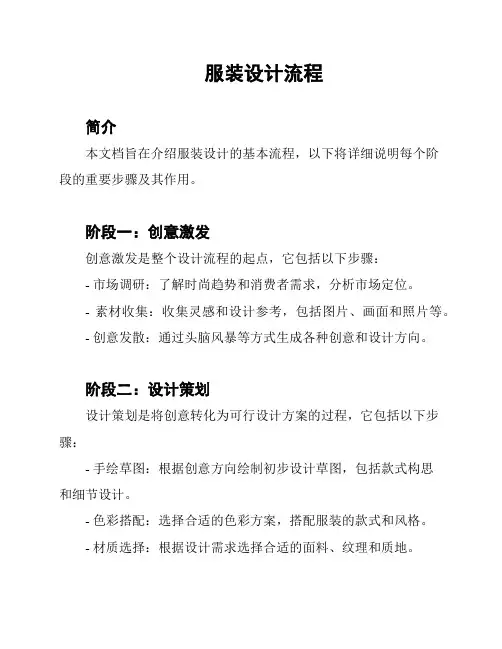 服装设计流程

简介

本文档旨在介绍服装设计的基本流程，以下将详细说明每个阶段的重要步骤及其作用。

阶段一：创意激发

创意激发是整个设计流程的起点，它包括以下步骤：

- 市场调研：了解时尚趋势和消费者需求，分析市场定位。

- 素材收集：收集灵感和设计参考，包括图片、画面和照片等。

- 创意发散：通过头脑风暴等方式生成各种创意和设计方向。

阶段二：设计策划

设计策划是将创意转化为可行设计方案的过程，它包括以下步骤：

- 手绘草图：根据创意方向绘制初步设计草图，包括款式构思和细节设计。

- 色彩搭配：选择合适的色彩方案，搭配服装的款式和风格。

- 材质选择：根据设计需求选择合适的面料、纹理和质地。